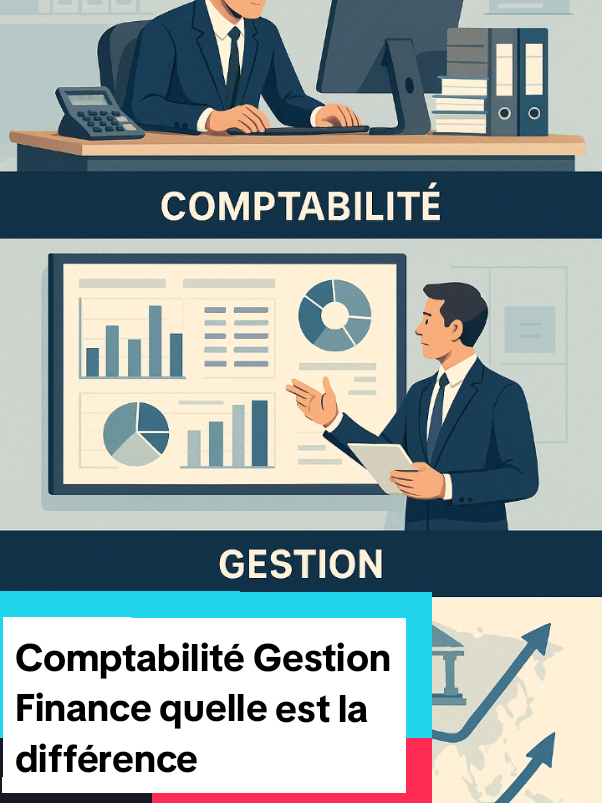 COMPTABILITÉ

GESTION

Comptabilité Gestion Finance quelle est la différence